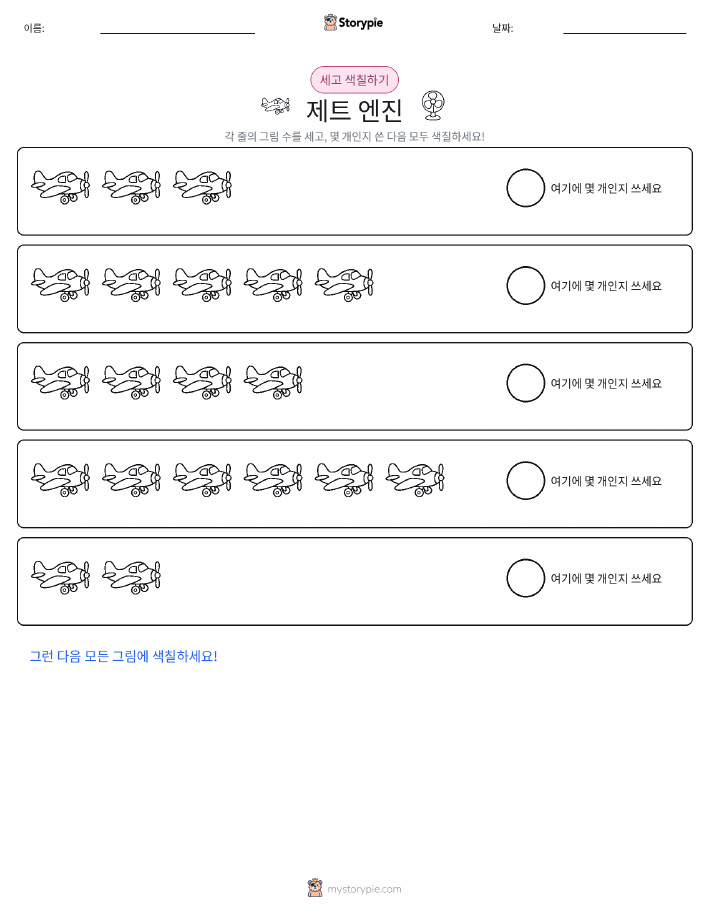 이름:

Storypie

날짜:

세고 색칠하기

제트 엔진

각 줄의 그림 수를 세고, 몇 개인지 쓴 다음 모두 색칠하세요!

여기에 몇 개인지 쓰세요

여기에 몇 개인지 쓰세요

여기에 몇 개인지 쓰세요

여기에 몇 개인지 쓰세요

여기에 몇 개인지 쓰세요

그런 다음 모든 그림에 색칠하세요!

mystorypie.com